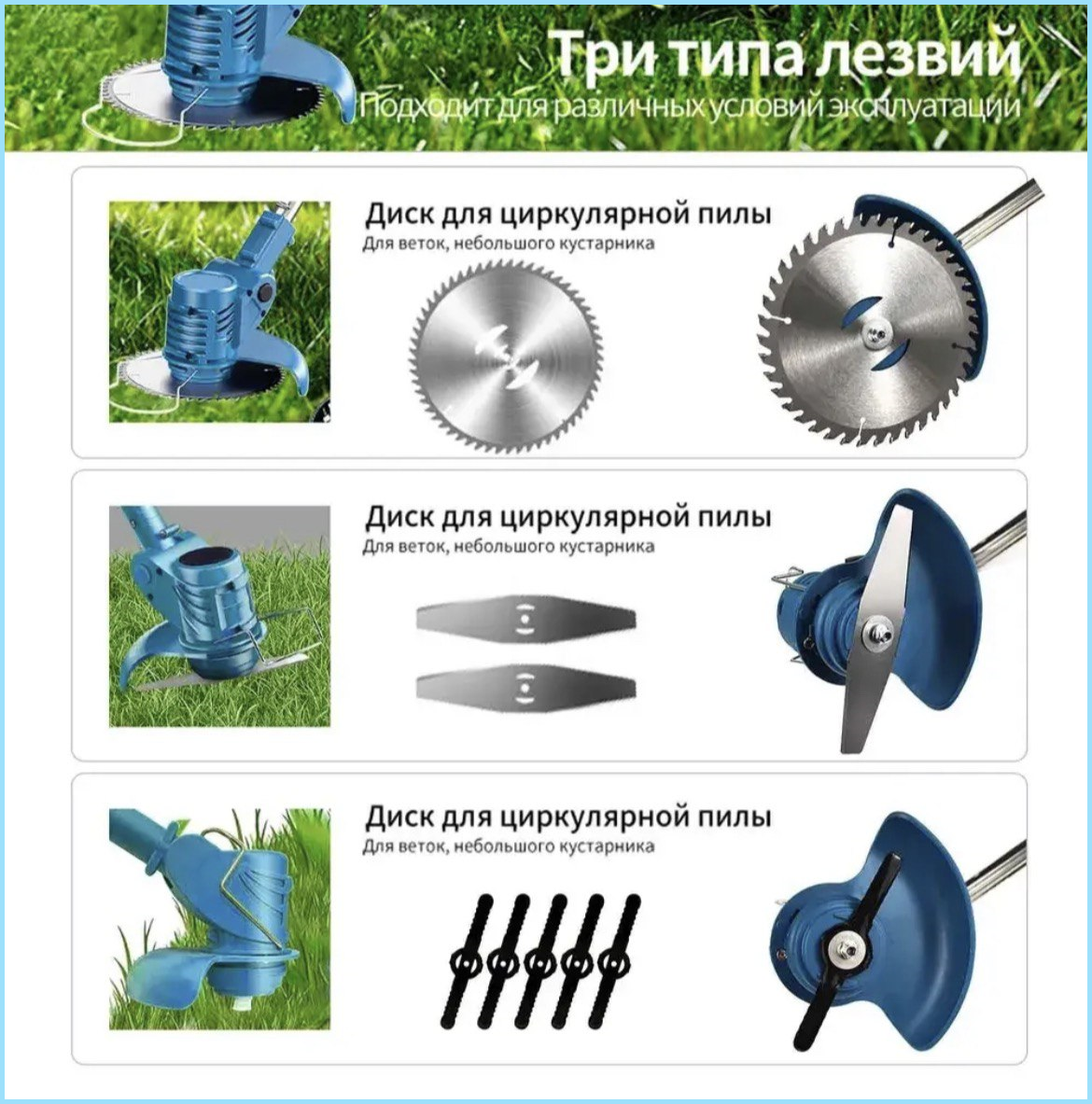 Три типа лезвий
Подходит для различных условий эксплуатации

Диск для циркулярной пилы
Для веток, небольшого кустарника

Диск для циркулярной пилы
Для веток, небольшого кустарника

Диск для циркулярной пилы
Для веток, небольшого кустарника